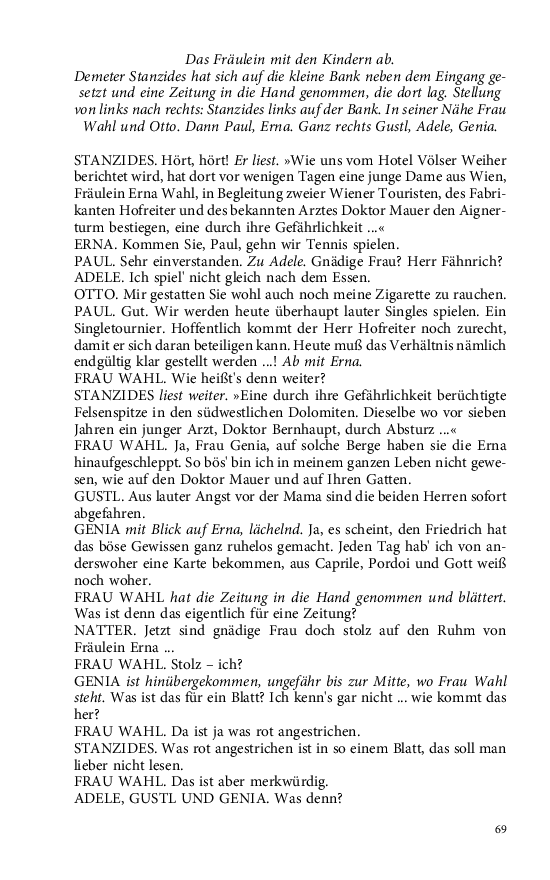 Das Fräulein mit den Kindern ab.
Demeter Stanzides hat sich auf die kleine Bank neben dem Eingang gesetzt und eine Zeitung in die Hand genommen, die dort lag. Stellung von links nach rechts: Stanzides links auf der Bank. In seiner Nähe Frau Wahl und Otto. Dann Paul, Erna. Ganz rechts Gustl, Adele, Genia.

STANZIDES. Hört, hört! Er liest. »Wie uns vom Hotel Völser Weiher berichtet wird, hat dort vor wenigen Tagen eine junge Dame aus Wien, Fräulein Erna Wahl, in Begleitung zweier Wiener Touristen, des Fabrikanten Hofreiter und des bekannten Arztes Doktor Mauer den Aignerturm bestiegen, eine durch ihre Gefährlichkeit ...«
ERNA. Kommen Sie, Paul, gehn wir Tennis spielen.
PAUL. Sehr einverstanden. Zu Adele. Gnädige Frau? Herr Fähnrich?
ADELE. Ich spiel' nicht gleich nach dem Essen.
OTTO. Mir gestatten Sie wohl auch noch meine Zigarette zu rauchen.
PAUL. Gut. Wir werden heute überhaupt lauter Singles spielen. Ein Singletournier. Hoffentlich kommt der Herr Hofreiter noch zurecht, damit er sich daran beteiligen kann. Heute muß das Verhältnis nämlich endgültig klar gestellt werden ...! Ab mit Erna.
FRAU WAHL. Wie heißt's denn weiter?
STANZIDES liest weiter. »Eine durch ihre Gefährlichkeit berüchtigte Felsenspitze in den südwestlichen Dolomiten. Dieselbe wo vor sieben Jahren ein junger Arzt, Doktor Bernhaupt, durch Absturz ...«
FRAU WAHL. Ja, Frau Genia, auf solche Berge haben sie die Erna hinaufgeschleppt. So bös' bin ich in meinem ganzen Leben nicht gewesen, wie auf den Doktor Mauer und auf Ihren Gatten.
GUSTL. Aus lauter Angst vor der Mama sind die beiden Herren sofort abgefahren.
GENIA mit Blick auf Erna, lächelnd. Ja, es scheint, den Friedrich hat das böse Gewissen ganz ruhelos gemacht. Jeden Tag hab' ich von anderswoher eine Karte bekommen, aus Caprile, Pordoi und Gott weiß noch woher.
FRAU WAHL hat die Zeitung in die Hand genommen und blättert. Was ist denn das eigentlich für eine Zeitung?
NATTER. Jetzt sind gnädige Frau doch stolz auf den Ruhm von Fräulein Erna ...
FRAU WAHL. Stolz – ich?
GENIA ist hinübergekommen, ungefähr bis zur Mitte, wo Frau Wahl steht. Was ist das für ein Blatt? Ich kenn's gar nicht ... wie kommt das her?
FRAU WAHL. Da ist ja was rot angestrichen.
STANZIDES. Was rot angestrichen ist in so einem Blatt, das soll man lieber nicht lesen.
FRAU WAHL. Das ist aber merkwürdig.
ADELE, GUSTL UND GENIA. Was denn?

69